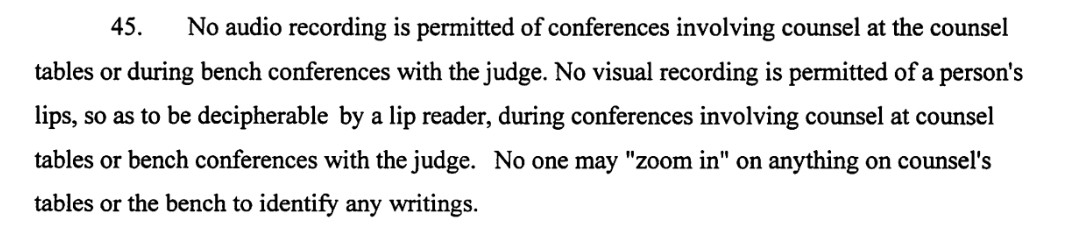 45. No audio recording is permitted of conferences involving counsel at the counsel tables or during bench conferences with the judge. No visual recording is permitted of a person's lips, so as to be decipherable by a lip reader, during conferences involving counsel at counsel tables or bench conferences with the judge. No one may "zoom in" on anything on counsel's tables or the bench to identify any writings.